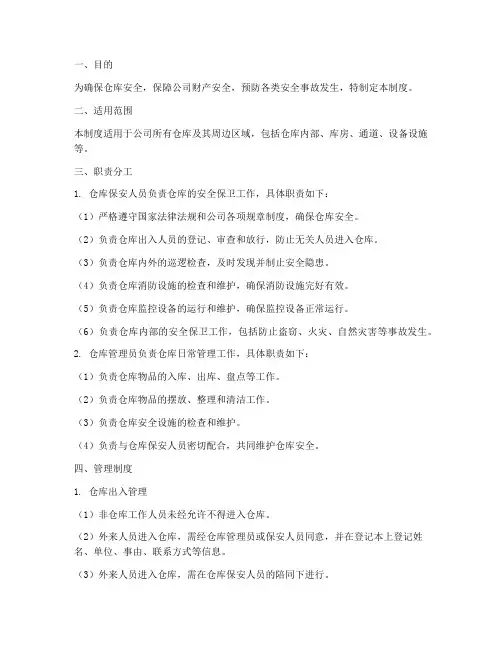 一、目的

为确保仓库安全，保障公司财产安全，预防各类安全事故发生，特制定本制度。

二、适用范围

本制度适用于公司所有仓库及其周边区域，包括仓库内部、库房、通道、设备设施等。

三、职责分工

1. 仓库保安人员负责仓库的安全保卫工作，具体职责如下：

（1）严格遵守国家法律法规和公司各项规章制度，确保仓库安全。

（2）负责仓库出入人员的登记、审查和放行，防止无关人员进入仓库。

（3）负责仓库内外的巡逻检查，及时发现并制止安全隐患。

（4）负责仓库消防设施的检查和维护，确保消防设施完好有效。

（5）负责仓库监控设备的运行和维护，确保监控设备正常运行。

（6）负责仓库内部的安全保卫工作，包括防止盗窃、火灾、自然灾害等事故发生。

2. 仓库管理员负责仓库日常管理工作，具体职责如下：

（1）负责仓库物品的入库、出库、盘点等工作。

（2）负责仓库物品的摆放、整理和清洁工作。

（3）负责仓库安全设施的检查和维护。

（4）负责与仓库保安人员密切配合，共同维护仓库安全。

四、管理制度

1. 仓库出入管理

（1）非仓库工作人员未经允许不得进入仓库。

（2）外来人员进入仓库，需经仓库管理员或保安人员同意，并在登记本上登记姓名、单位、事由、联系方式等信息。

（3）外来人员进入仓库，需在仓库保安人员的陪同下进行。